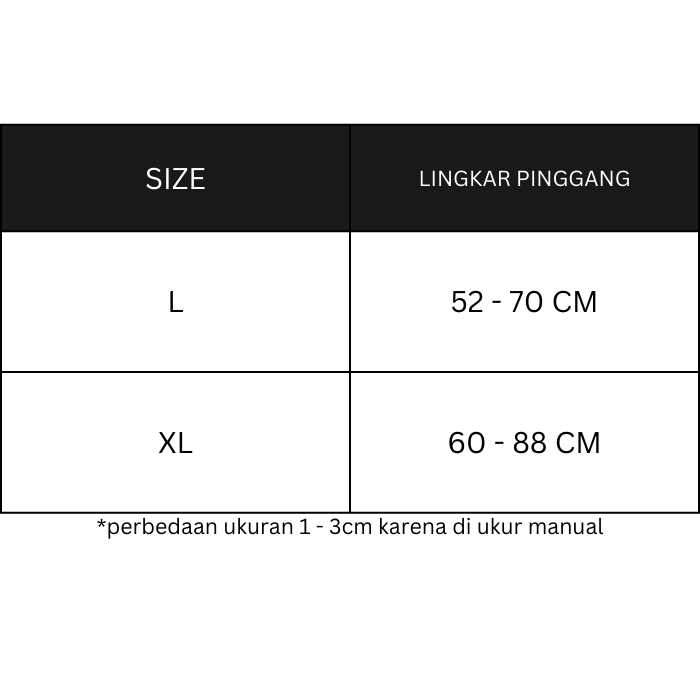 | SIZE | LINGKAR PINGGANG |
|---|---|
| L | 52 - 70 CM |
| XL | 60 - 88 CM |

*perbedaan ukuran 1 - 3cm karena di ukur manual